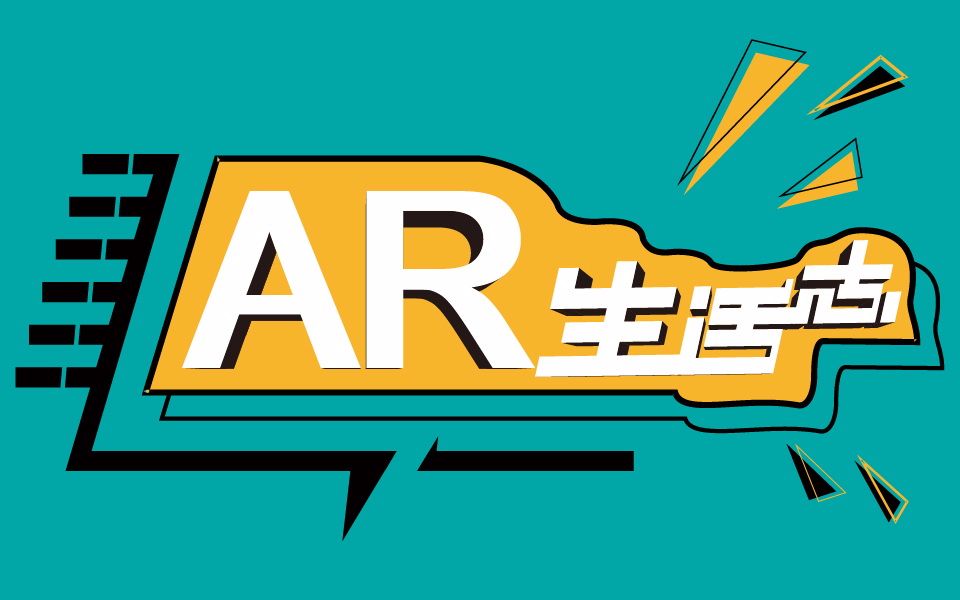 AR生活志